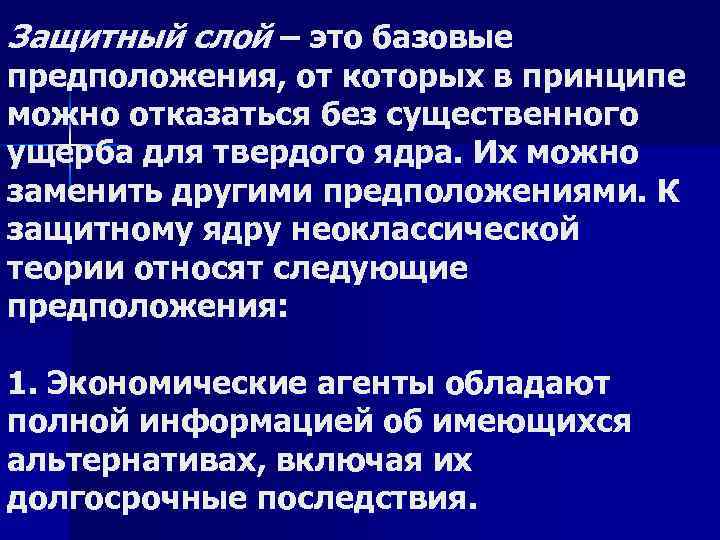 Защитный слой – это базовые предположения, от которых в принципе можно отказаться без существенного ущерба для твердого ядра. Их можно заменить другими предположениями. К защитному ядру неоклассической теории относят следующие предположения:

1. Экономические агенты обладают полной информацией об имеющихся альтернативах, включая их долгосрочные последствия.